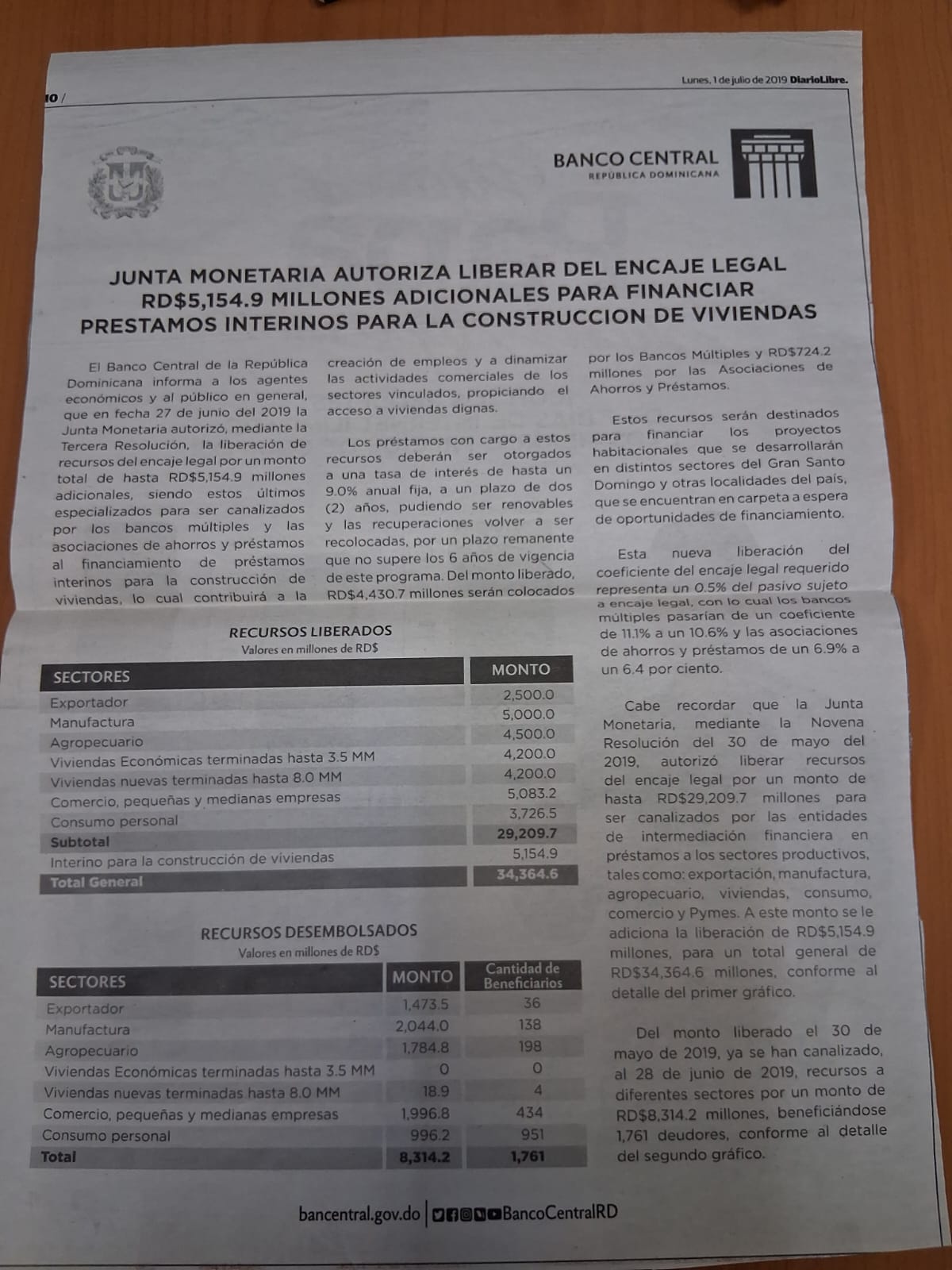 10 /

Lunes, 1 de julio de 2019 DiarioLibre.

BANCO CENTRAL
REPÚBLICA DOMINICANA

JUNTA MONETARIA AUTORIZA LIBERAR DEL ENCAJE LEGAL RD$5,154.9 MILLONES ADICIONALES PARA FINANCIAR PRESTAMOS INTERINOS PARA LA CONSTRUCCION DE VIVIENDAS

El Banco Central de la República Dominicana informa a los agentes económicos y al público en general, que en fecha 27 de junio del 2019 la Junta Monetaria autorizó, mediante la Tercera Resolución, la liberación de recursos del encaje legal por un monto total de hasta RD$5,154.9 millones adicionales, siendo estos últimos especializados para ser canalizados por los bancos múltiples y las asociaciones de ahorros y préstamos al financiamiento de préstamos interinos para la construcción de viviendas, lo cual contribuirá a la creación de empleos y a dinamizar las actividades comerciales de los sectores vinculados, propiciando el acceso a viviendas dignas.

Los préstamos con cargo a estos recursos deberán ser otorgados a una tasa de interés de hasta un 9.0% anual fija, a un plazo de dos (2) años, pudiendo ser renovables y las recuperaciones volver a ser recolocadas, por un plazo remanente que no supere los 6 años de vigencia de este programa. Del monto liberado, RD$4,430.7 millones serán colocados por los Bancos Múltiples y RD$724.2 millones por las Asociaciones de Ahorros y Préstamos.

Estos recursos serán destinados para financiar los proyectos habitacionales que se desarrollarán en distintos sectores del Gran Santo Domingo y otras localidades del país, que se encuentran en carpeta a espera de oportunidades de financiamiento.

Esta nueva liberación del coeficiente del encaje legal requerido representa un 0.5% del pasivo sujeto a encaje legal, con lo cual los bancos múltiples pasarían de un coeficiente de 11.1% a un 10.6% y las asociaciones de ahorros y préstamos de un 6.9% a un 6.4 por ciento.

Cabe recordar que la Junta Monetaria, mediante la Novena Resolución del 30 de mayo del 2019, autorizó liberar recursos del encaje legal por un monto de hasta RD$29,209.7 millones para ser canalizados por las entidades de intermediación financiera en préstamos a los sectores productivos, tales como: exportación, manufactura, agropecuario, viviendas, consumo, comercio y Pymes. A este monto se le adiciona la liberación de RD$5,154.9 millones, para un total general de RD$34,364.6 millones, conforme al detalle del primer gráfico.

Del monto liberado el 30 de mayo de 2019, ya se han canalizado, al 28 de junio de 2019, recursos a diferentes sectores por un monto de RD$8,314.2 millones, beneficiándose 1,761 deudores, conforme al detalle del segundo gráfico.

RECURSOS LIBERADOS
Valores en millones de RD$

| SECTORES | MONTO |
|---|---|
| Exportador | 2,500.0 |
| Manufactura | 5,000.0 |
| Agropecuario | 4,500.0 |
| Viviendas Económicas terminadas hasta 3.5 MM | 4,200.0 |
| Viviendas nuevas terminadas hasta 8.0 MM | 4,200.0 |
| Comercio, pequeñas y medianas empresas | 5,083.2 |
| Consumo personal | 3,726.5 |
| Subtotal | 29,209.7 |
| Interino para la construcción de viviendas | 5,154.9 |
| Total General | 34,364.6 |

RECURSOS DESEMBOLSADOS
Valores en millones de RD$

| SECTORES | MONTO | Cantidad de Beneficiarios |
|---|---|---|
| Exportador | 1,473.5 | 36 |
| Manufactura | 2,044.0 | 138 |
| Agropecuario | 1,784.8 | 198 |
| Viviendas Económicas terminadas hasta 3.5 MM | 0 | 0 |
| Viviendas nuevas terminadas hasta 8.0 MM | 18.9 | 4 |
| Comercio, pequeñas y medianas empresas | 1,996.8 | 434 |
| Consumo personal | 996.2 | 951 |
| Total | 8,314.2 | 1,761 |

bancentral.gov.do | BancoCentralRD